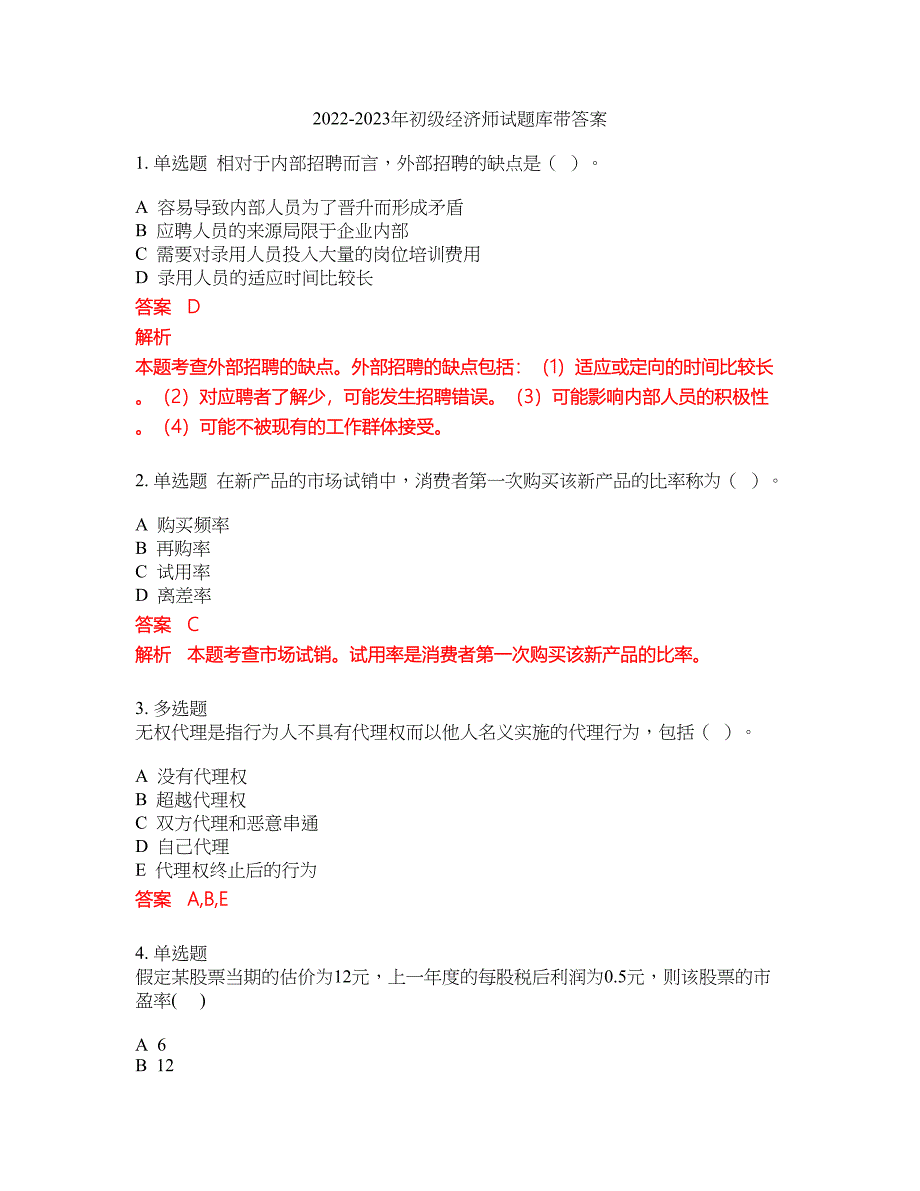 2022-2023年初级经济师试题库带答案

1. 单选题 相对于内部招聘而言，外部招聘的缺点是（ ）。

A 容易导致内部人员为了晋升而形成矛盾
B 应聘人员的来源局限于企业内部
C 需要对录用人员投入大量的岗位培训费用
D 录用人员的适应时间比较长

答案 D

解析

本题考查外部招聘的缺点。外部招聘的缺点包括：（1）适应或定向的时间比较长。（2）对应聘者了解少，可能发生招聘错误。（3）可能影响内部人员的积极性。（4）可能不被现有的工作群体接受。

2. 单选题 在新产品的市场试销中，消费者第一次购买该新产品的比率称为（ ）。

A 购买频率
B 再购率
C 试用率
D 离差率

答案 C

解析 本题考查市场试销。试用率是消费者第一次购买该新产品的比率。

3. 多选题
无权代理是指行为人不具有代理权而以他人名义实施的代理行为，包括（ ）。

A 没有代理权
B 超越代理权
C 双方代理和恶意串通
D 自己代理
E 代理权终止后的行为

答案 A,B,E

4. 单选题
假定某股票当期的估价为12元，上一年度的每股税后利润为0.5元，则该股票的市盈率( )

A 6
B 12